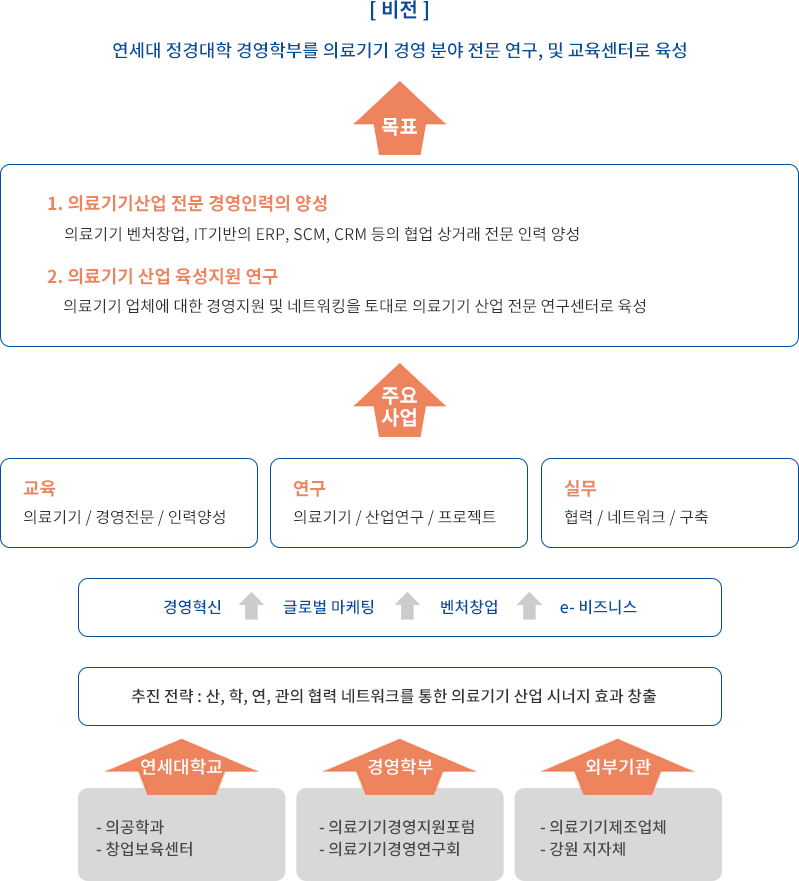 [ 비전 ]

연세대 정경대학 경영학부를 의료기기 경영 분야 전문 연구, 및 교육센터로 육성

목표

1. 의료기기산업 전문 경영인력의 양성

의료기기 벤처창업, IT기반의 ERP, SCM, CRM 등의 협업 상거래 전문 인력 양성

2. 의료기기 산업 육성지원 연구

의료기기 업체에 대한 경영지원 및 네트워킹을 토대로 의료기기 산업 전문 연구센터로 육성

주요 사업

교육

의료기기 / 경영전문 / 인력양성

연구

의료기기 / 산업연구 / 프로젝트

실무

협력 / 네트워크 / 구축

경영혁신 글로벌 마케팅 벤처창업 e- 비즈니스

추진 전략 : 산, 학, 연, 관의 협력 네트워크를 통한 의료기기 산업 시너지 효과 창출

연세대학교

- 의공학과
- 창업보육센터

경영학부

- 의료기기경영지원포럼
- 의료기기경영연구회

외부기관

- 의료기기제조업체
- 강원 지자체